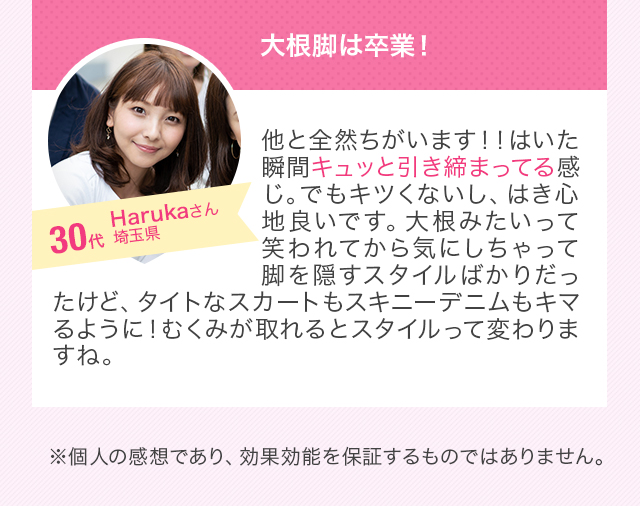 大根脚は卒業！

30代 Harukaさん 埼玉県

他と全然ちがいます！！はいた瞬間キュッと引き締まってる感じ。でもキツくないし、はき心地良いです。大根みたいって笑われてから気にしちゃって脚を隠すスタイルばかりだったけど、タイトなスカートもスキニーデニムもキマるように！むくみが取れるとスタイルって変わりますね。

※個人の感想であり、効果効能を保証するものではありません。